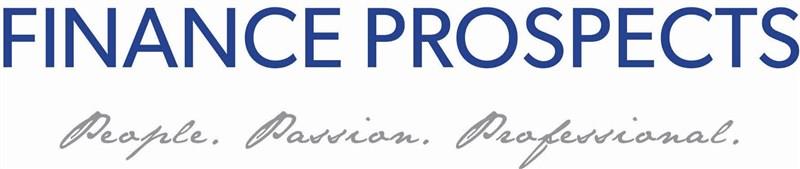 FINANCE PROSPECTS

People. Passion. Professional.